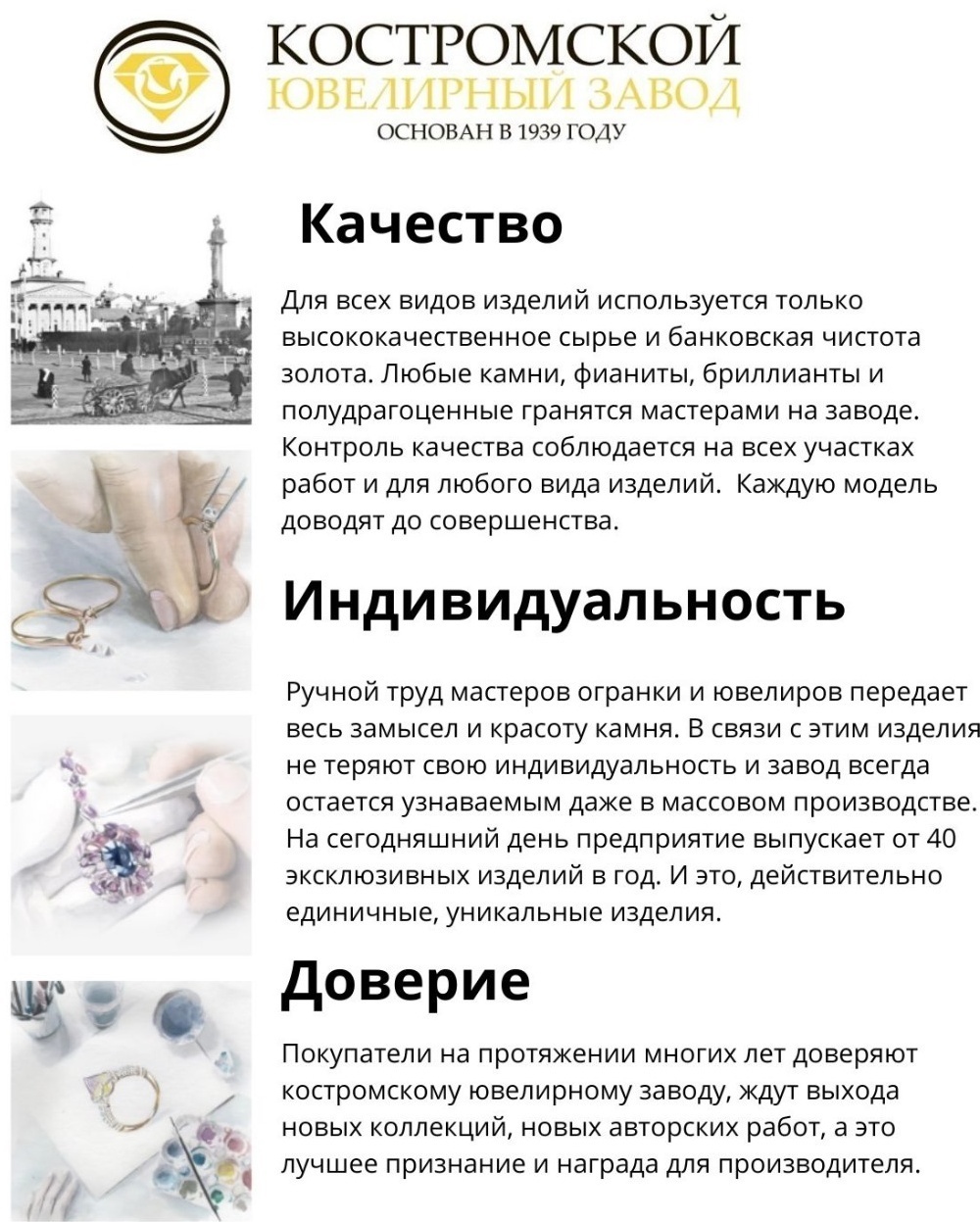 КОСТРОМСКОЙ
ЮВЕЛИРНЫЙ ЗАВОД
ОСНОВАН В 1939 ГОДУ

Качество

Для всех видов изделий используется только высококачественное сырье и банковская чистота золота. Любые камни, фианиты, бриллианты и полудрагоценные гранятся мастерами на заводе. Контроль качества соблюдается на всех участках работ и для любого вида изделий. Каждую модель доводят до совершенства.

Индивидуальность

Ручной труд мастеров огранки и ювелиров передает весь замысел и красоту камня. В связи с этим изделия не теряют свою индивидуальность и завод всегда остается узнаваемым даже в массовом производстве. На сегодняшний день предприятие выпускает от 40 эксклюзивных изделий в год. И это, действительно единичные, уникальные изделия.

Доверие

Покупатели на протяжении многих лет доверяют костромскому ювелирному заводу, ждут выхода новых коллекций, новых авторских работ, а это лучшее признание и награда для производителя.